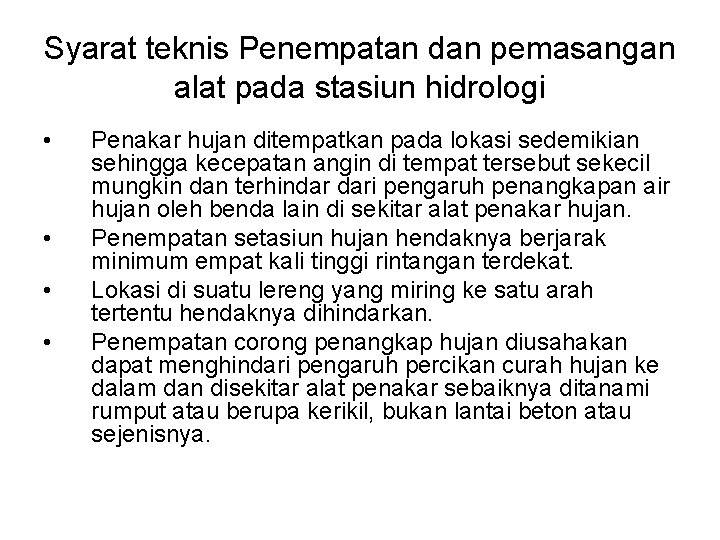 Syarat teknis Penempatan dan pemasangan alat pada stasiun hidrologi

• Penakar hujan ditempatkan pada lokasi sedemikian sehingga kecepatan angin di tempat tersebut sekecil mungkin dan terhindar dari pengaruh penangkapan air hujan oleh benda lain di sekitar alat penakar hujan.
• Penempatan setasiun hujan hendaknya berjarak minimum empat kali tinggi rintangan terdekat.
• Lokasi di suatu lereng yang miring ke satu arah tertentu hendaknya dihindarkan.
• Penempatan corong penangkap hujan diusahakan dapat menghindari pengaruh percikan curah hujan ke dalam dan disekitar alat penakar sebaiknya ditanami rumput atau berupa kerikil, bukan lantai beton atau sejenisnya.